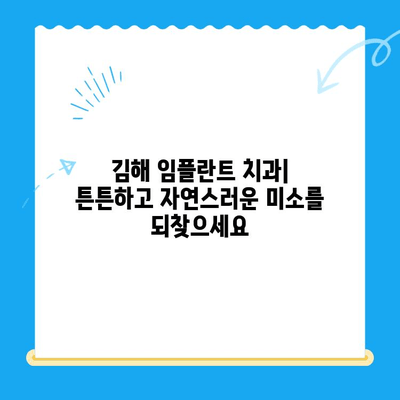 김해 임플란트 치과| 튼튼하고 자연스러운 미소를 되찾으세요